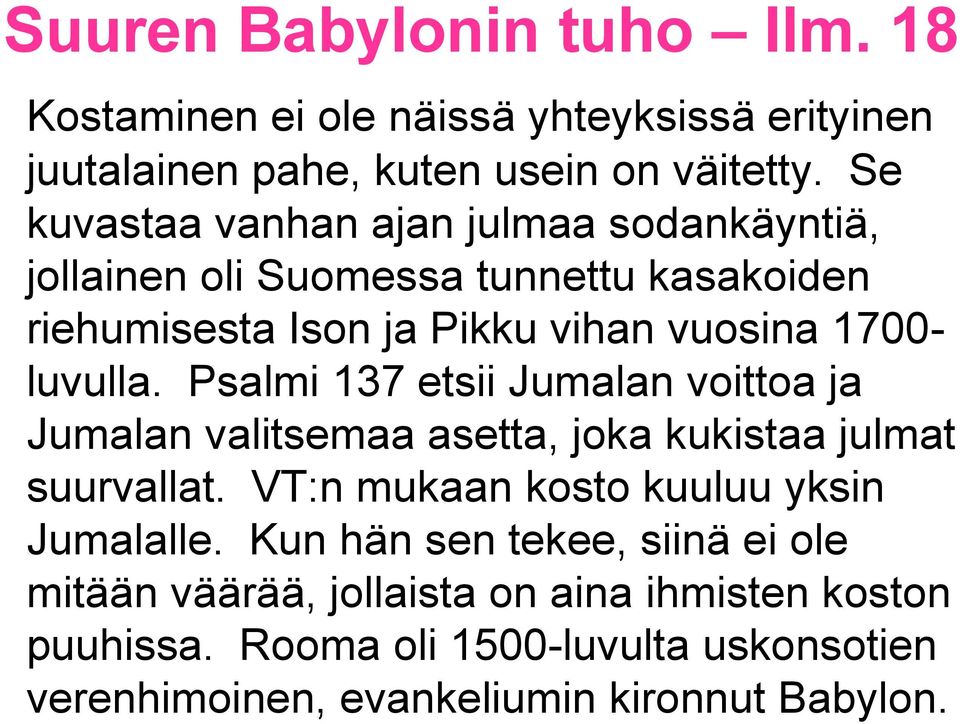 Suuren Babylonin tuho – Ilm. 18

Kostaminen ei ole näissä yhteyksissä erityinen juutalainen pahe, kuten usein on väitetty. Se kuvastaa vanhan ajan julmaa sodankäyntiä, jollainen oli Suomessa tunnettu kasakoiden riehumisesta Ison ja Pikku vihan vuosina 1700-luvulla. Psalmi 137 etsii Jumalan voittoa ja Jumalan valitsemaa asetta, joka kukistaa julmat suurvallat. VT:n mukaan kosto kuuluu yksin Jumalalle. Kun hän sen tekee, siinä ei ole mitään väärää, jollaista on aina ihmisten koston puuhissa. Rooma oli 1500-luvulta uskonsotien verenhimoinen, evankeliumin kironnut Babylon.